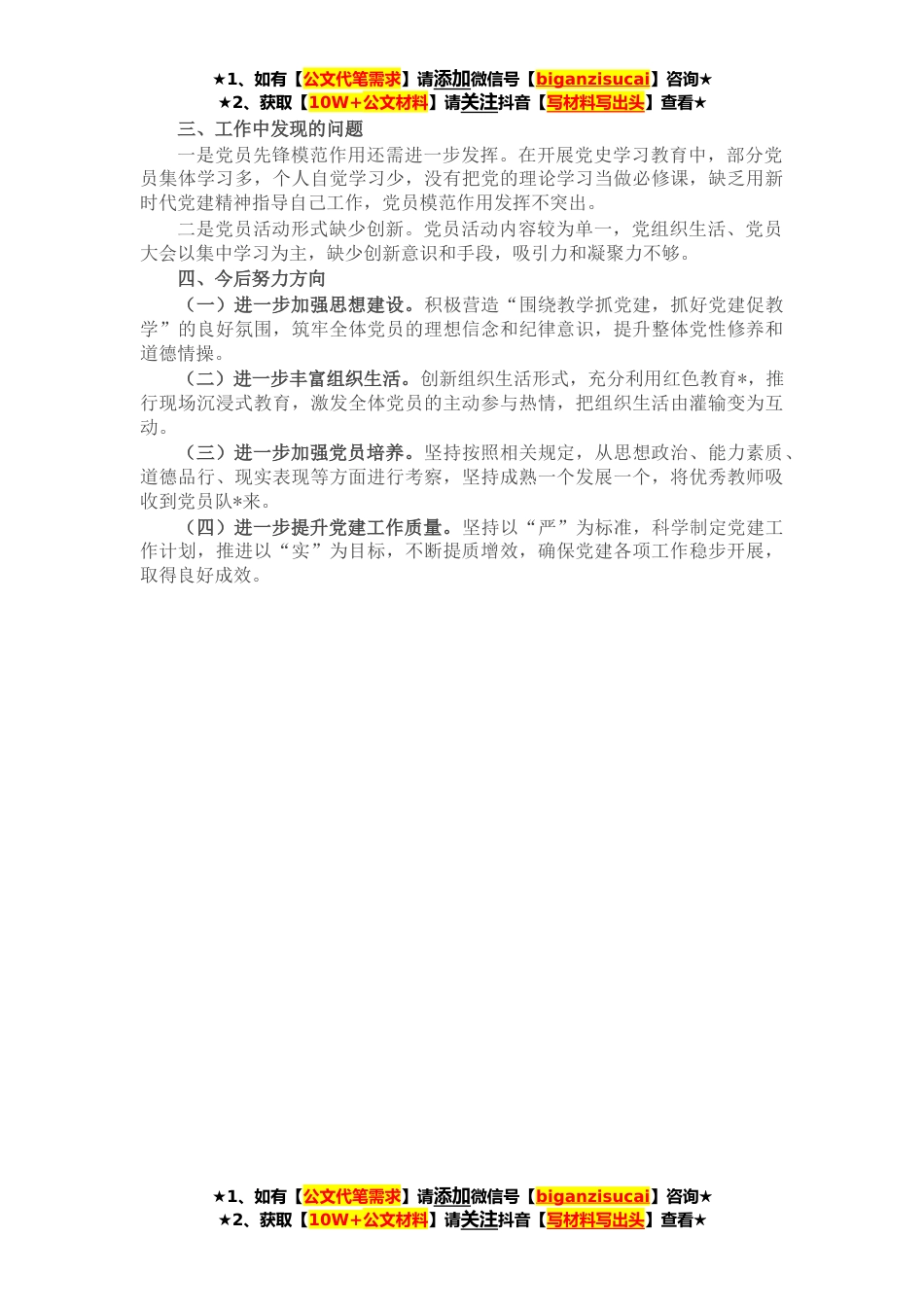 ★1、如有【公文代笔需求】请添加微信号【biganzisucai】咨询★
★2、获取【10W+公文材料】请关注抖音【写材料写出头】查看★

三、工作中发现的问题

一是党员先锋模范作用还需进一步发挥。在开展党史学习教育中，部分党员集体学习多，个人自觉学习少，没有把党的理论学习当做必修课，缺乏用新时代党建精神指导自己工作，党员模范作用发挥不突出。

二是党员活动形式缺少创新。党员活动内容较为单一，党组织生活、党员大会以集中学习为主，缺少创新意识和手段，吸引力和凝聚力不够。

四、今后努力方向

（一）进一步加强思想建设。积极营造“围绕教学抓党建，抓好党建促教学”的良好氛围，筑牢全体党员的理想信念和纪律意识，提升整体党性修养和道德情操。

（二）进一步丰富组织生活。创新组织生活形式，充分利用红色教育*，推行现场沉浸式教育，激发全体党员的主动参与热情，把组织生活由灌输变为互动。

（三）进一步加强党员培养。坚持按照相关规定，从思想政治、能力素质、道德品行、现实表现等方面进行考察，坚持成熟一个发展一个，将优秀教师吸收到党员队*来。

（四）进一步提升党建工作质量。坚持以“严”为标准，科学制定党建工作计划，推进以“实”为目标，不断提质增效，确保党建各项工作稳步开展，取得良好成效。

★1、如有【公文代笔需求】请添加微信号【biganzisucai】咨询★
★2、获取【10W+公文材料】请关注抖音【写材料写出头】查看★